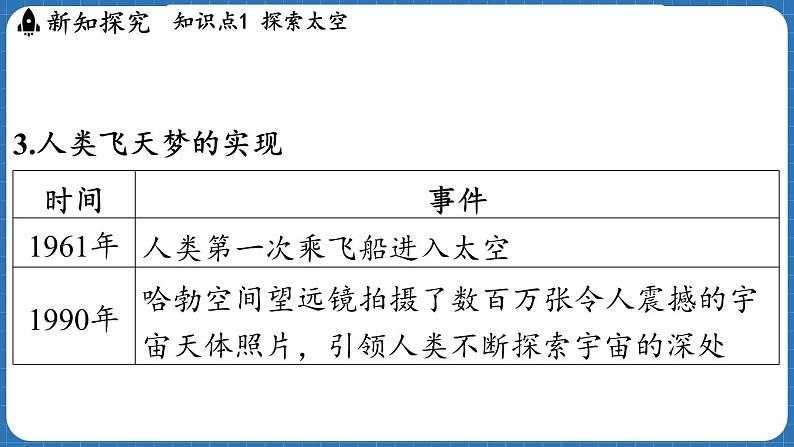 新知探究 知识点1 探索太空

3.人类飞天梦的实现

| 时间 | 事件 |
|---|---|
| 1961年 | 人类第一次乘飞船进入太空 |
| 1990年 | 哈勃空间望远镜拍摄了数百万张令人震撼的宇宙天体照片，引领人类不断探索宇宙的深处 |